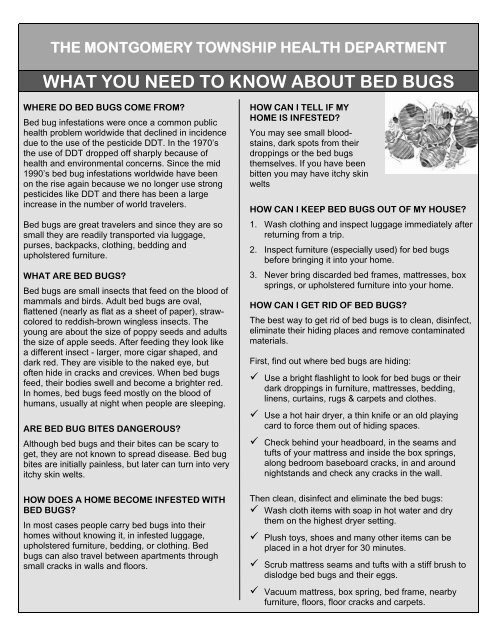 THE MONTGOMERY TOWNSHIP HEALTH DEPARTMENT

WHAT YOU NEED TO KNOW ABOUT BED BUGS

WHERE DO BED BUGS COME FROM?

Bed bug infestations were once a common public health problem worldwide that declined in incidence due to the use of the pesticide DDT. In the 1970's the use of DDT dropped off sharply because of health and environmental concerns. Since the mid 1990's bed bug infestations worldwide have been on the rise again because we no longer use strong pesticides like DDT and there has been a large increase in the number of world travelers.

Bed bugs are great travelers and since they are so small they are readily transported via luggage, purses, backpacks, clothing, bedding and upholstered furniture.

WHAT ARE BED BUGS?

Bed bugs are small insects that feed on the blood of mammals and birds. Adult bed bugs are oval, flattened (nearly as flat as a sheet of paper), straw-colored to reddish-brown wingless insects. The young are about the size of poppy seeds and adults the size of apple seeds. After feeding they look like a different insect - larger, more cigar shaped, and dark red. They are visible to the naked eye, but often hide in cracks and crevices. When bed bugs feed, their bodies swell and become a brighter red. In homes, bed bugs feed mostly on the blood of humans, usually at night when people are sleeping.

ARE BED BUG BITES DANGEROUS?

Although bed bugs and their bites can be scary to get, they are not known to spread disease. Bed bug bites are initially painless, but later can turn into very itchy skin welts.

HOW DOES A HOME BECOME INFESTED WITH BED BUGS?

In most cases people carry bed bugs into their homes without knowing it, in infested luggage, upholstered furniture, bedding, or clothing. Bed bugs can also travel between apartments through small cracks in walls and floors.

HOW CAN I TELL IF MY HOME IS INFESTED?

You may see small blood-stains, dark spots from their droppings or the bed bugs themselves. If you have been bitten you may have itchy skin welts

HOW CAN I KEEP BED BUGS OUT OF MY HOUSE?

1. Wash clothing and inspect luggage immediately after returning from a trip.
2. Inspect furniture (especially used) for bed bugs before bringing it into your home.
3. Never bring discarded bed frames, mattresses, box springs, or upholstered furniture into your home.

HOW CAN I GET RID OF BED BUGS?

The best way to get rid of bed bugs is to clean, disinfect, eliminate their hiding places and remove contaminated materials.

First, find out where bed bugs are hiding:

✓ Use a bright flashlight to look for bed bugs or their dark droppings in furniture, mattresses, bedding, linens, curtains, rugs & carpets and clothes.

✓ Use a hot hair dryer, a thin knife or an old playing card to force them out of hiding spaces.

✓ Check behind your headboard, in the seams and tufts of your mattress and inside the box springs, along bedroom baseboard cracks, in and around nightstands and check any cracks in the wall.

Then clean, disinfect and eliminate the bed bugs:
✓ Wash cloth items with soap in hot water and dry them on the highest dryer setting.

✓ Plush toys, shoes and many other items can be placed in a hot dryer for 30 minutes.

✓ Scrub mattress seams and tufts with a stiff brush to dislodge bed bugs and their eggs.

✓ Vacuum mattress, box spring, bed frame, nearby furniture, floors, floor cracks and carpets.